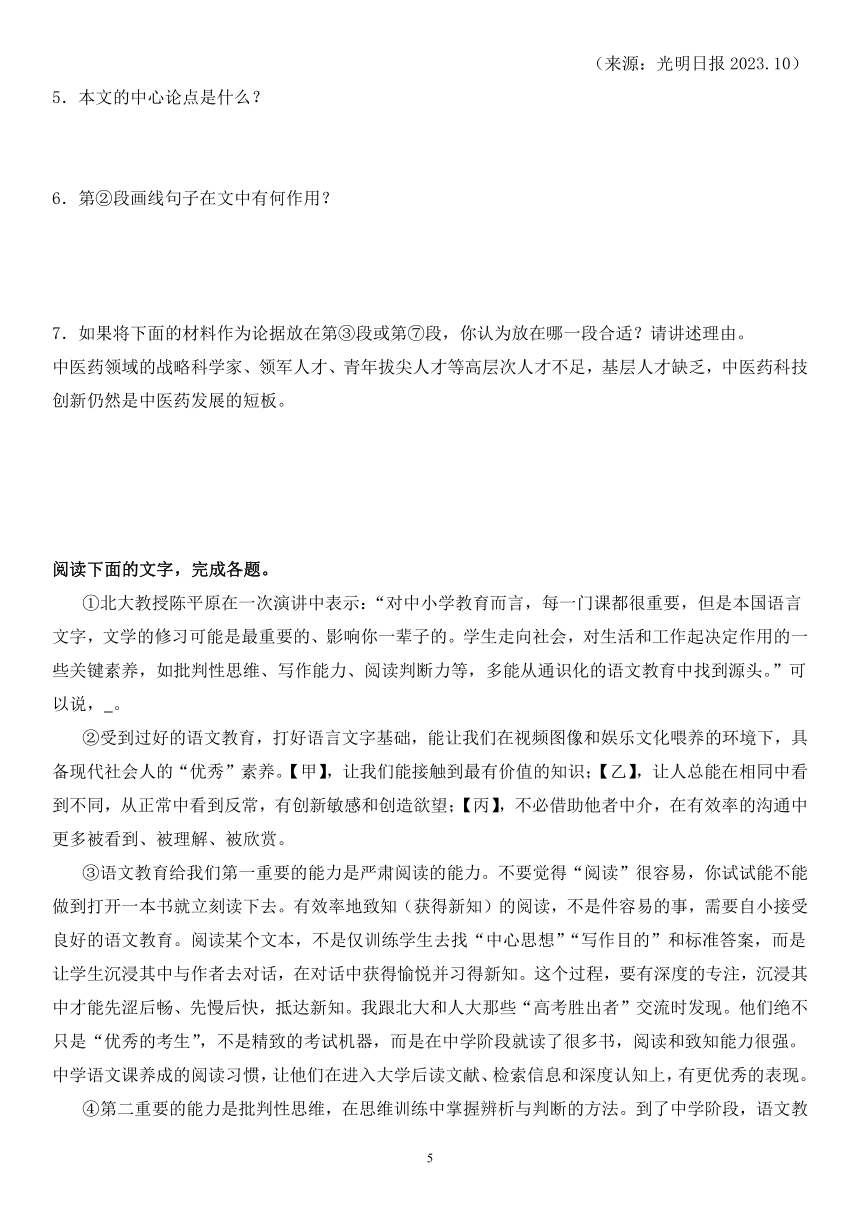 （来源：光明日报 2023.10）

5．本文的中心论点是什么？

6．第②段画线句子在文中有何作用？

7．如果将下面的材料作为论据放在第③段或第⑦段，你认为放在哪一段合适？请讲述理由。
中医药领域的战略科学家、领军人才、青年拔尖人才等高层次人才不足，基层人才缺乏，中医药科技创新仍然是中医药发展的短板。

阅读下面的文字，完成各题。

①北大教授陈平原在一次演讲中表示：“对中小学教育而言，每一门课都很重要，但是本国语言文字，文学的修习可能是最重要的、影响你一辈子的。学生走向社会，对生活和工作起决定作用的一些关键素养，如批判性思维、写作能力、阅读判断力等，多能从通识化的语文教育中找到源头。”可以说，_。

②受到过好的语文教育，打好语言文字基础，能让我们在视频图像和娱乐文化喂养的环境下，具备现代社会人的“优秀”素养。【甲】，让我们能接触到最有价值的知识；【乙】，让人总能在相同中看到不同，从正常中看到反常，有创新敏感和创造欲望；【丙】，不必借助他者中介，在有效率的沟通中更多被看到、被理解、被欣赏。

③语文教育给我们第一重要的能力是严肃阅读的能力。不要觉得“阅读”很容易，你试试能不能做到打开一本书就立刻读下去。有效率地致知（获得新知）的阅读，不是件容易的事，需要自小接受良好的语文教育。阅读某个文本，不是仅训练学生去找“中心思想”“写作目的”和标准答案，而是让学生沉浸其中与作者去对话，在对话中获得愉悦并习得新知。这个过程，要有深度的专注，沉浸其中才能先涩后畅、先慢后快，抵达新知。我跟北大和人大那些“高考胜出者”交流时发现。他们绝不只是“优秀的考生”，不是精致的考试机器，而是在中学阶段就读了很多书，阅读和致知能力很强。中学语文课养成的阅读习惯，让他们在进入大学后读文献、检索信息和深度认知上，有更优秀的表现。

④第二重要的能力是批判性思维，在思维训练中掌握辨析与判断的方法。到了中学阶段，语文教

5